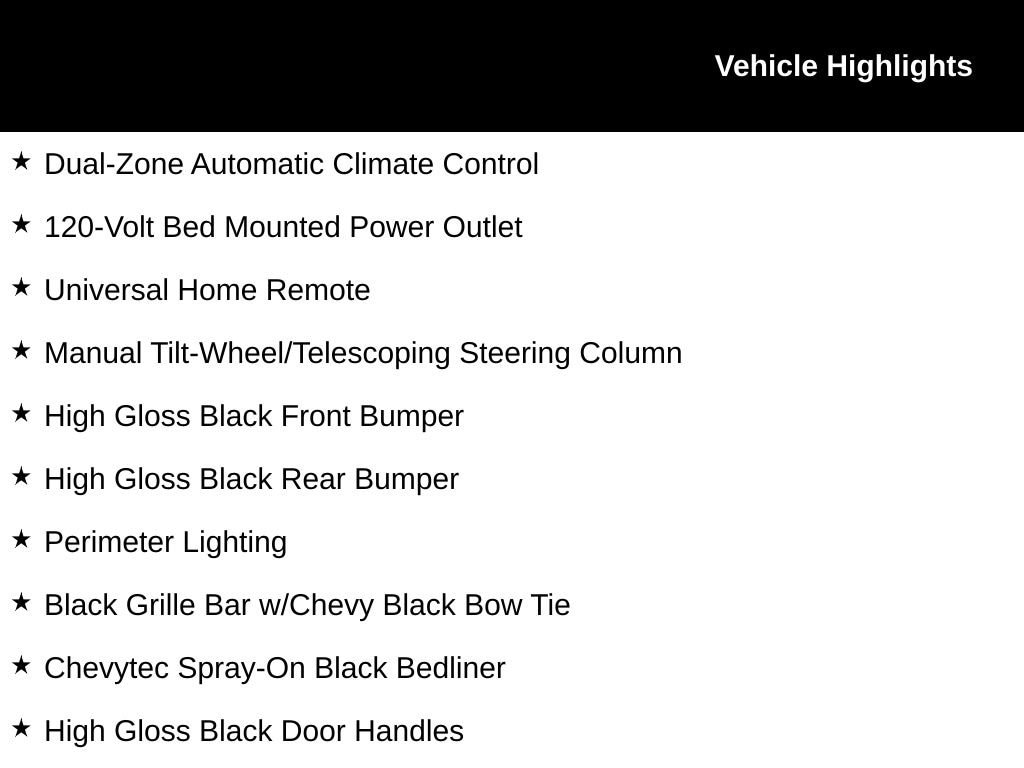 Vehicle Highlights

★ Dual-Zone Automatic Climate Control

★ 120-Volt Bed Mounted Power Outlet

★ Universal Home Remote

★ Manual Tilt-Wheel/Telescoping Steering Column

★ High Gloss Black Front Bumper

★ High Gloss Black Rear Bumper

★ Perimeter Lighting

★ Black Grille Bar w/Chevy Black Bow Tie

★ Chevytec Spray-On Black Bedliner

★ High Gloss Black Door Handles